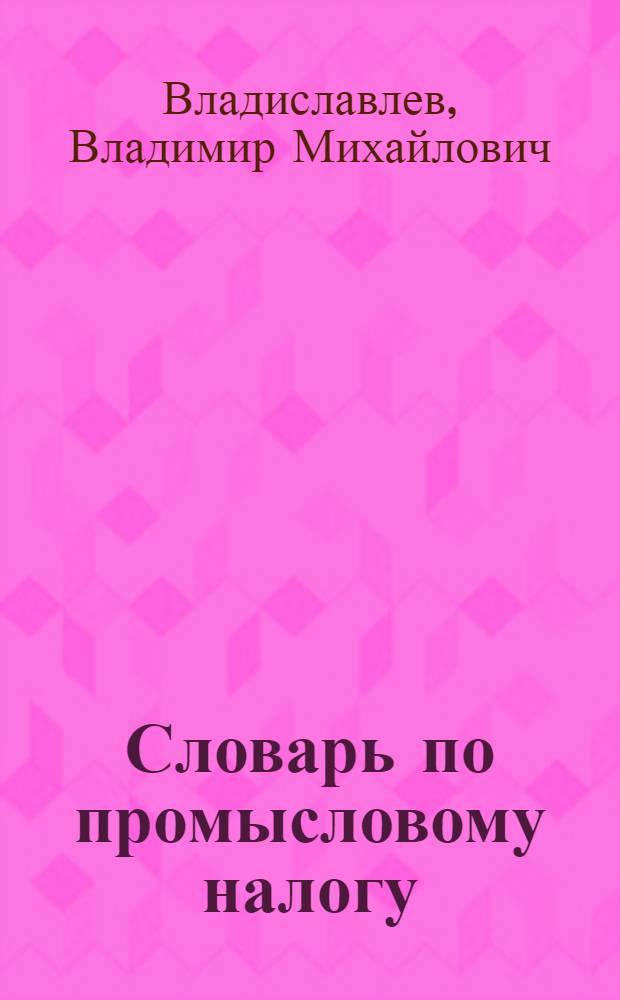 Владиславлев, Владимир Михайлович

Словарь по промысловому налогу